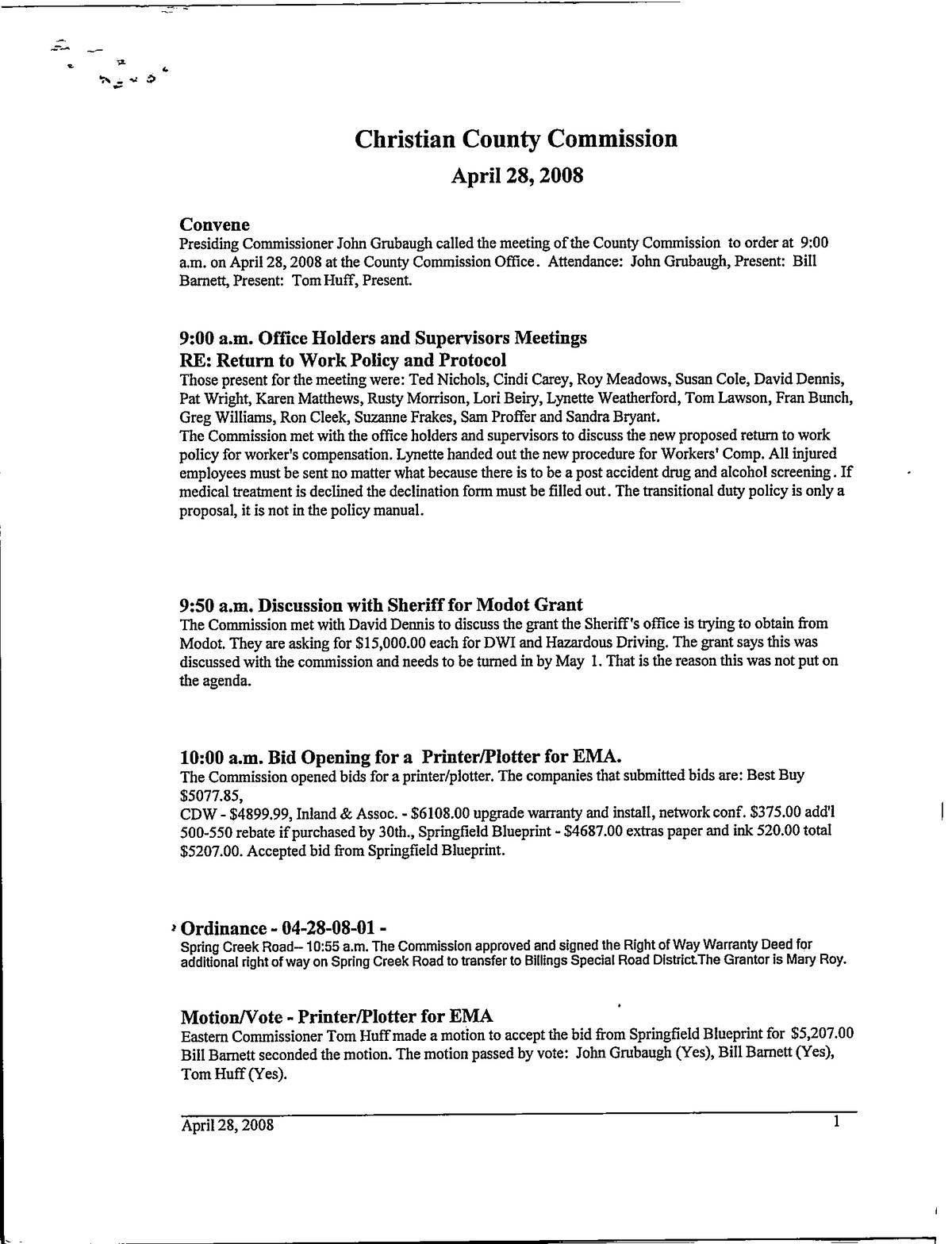 Christian County Commission

April 28, 2008

Convene

Presiding Commissioner John Grubaugh called the meeting of the County Commission to order at 9:00 a.m. on April 28, 2008 at the County Commission Office. Attendance: John Grubaugh, Present: Bill Barnett, Present: Tom Huff, Present.

9:00 a.m. Office Holders and Supervisors Meetings

RE: Return to Work Policy and Protocol

Those present for the meeting were: Ted Nichols, Cindi Carey, Roy Meadows, Susan Cole, David Dennis, Pat Wright, Karen Matthews, Rusty Morrison, Lori Beiry, Lynette Weatherford, Tom Lawson, Fran Bunch, Greg Williams, Ron Cleek, Suzanne Frakes, Sam Proffer and Sandra Bryant.

The Commission met with the office holders and supervisors to discuss the new proposed return to work policy for worker's compensation. Lynette handed out the new procedure for Workers' Comp. All injured employees must be sent no matter what because there is to be a post accident drug and alcohol screening. If medical treatment is declined the declination form must be filled out. The transitional duty policy is only a proposal, it is not in the policy manual.

9:50 a.m. Discussion with Sheriff for Modot Grant

The Commission met with David Dennis to discuss the grant the Sheriff's office is trying to obtain from Modot. They are asking for $15,000.00 each for DWI and Hazardous Driving. The grant says this was discussed with the commission and needs to be turned in by May 1. That is the reason this was not put on the agenda.

10:00 a.m. Bid Opening for a Printer/Plotter for EMA.

The Commission opened bids for a printer/plotter. The companies that submitted bids are: Best Buy $5077.85,

CDW - $4899.99, Inland & Assoc. - $6108.00 upgrade warranty and install, network conf. $375.00 add'l 500-550 rebate if purchased by 30th., Springfield Blueprint - $4687.00 extras paper and ink 520.00 total $5207.00. Accepted bid from Springfield Blueprint.

Ordinance - 04-28-08-01 -

Spring Creek Road-- 10:55 a.m. The Commission approved and signed the Right of Way Warranty Deed for additional right of way on Spring Creek Road to transfer to Billings Special Road District.The Grantor is Mary Roy.

Motion/Vote - Printer/Plotter for EMA

Eastern Commissioner Tom Huff made a motion to accept the bid from Springfield Blueprint for $5,207.00 Bill Barnett seconded the motion. The motion passed by vote: John Grubaugh (Yes), Bill Barnett (Yes), Tom Huff (Yes).

April 28, 2008 1